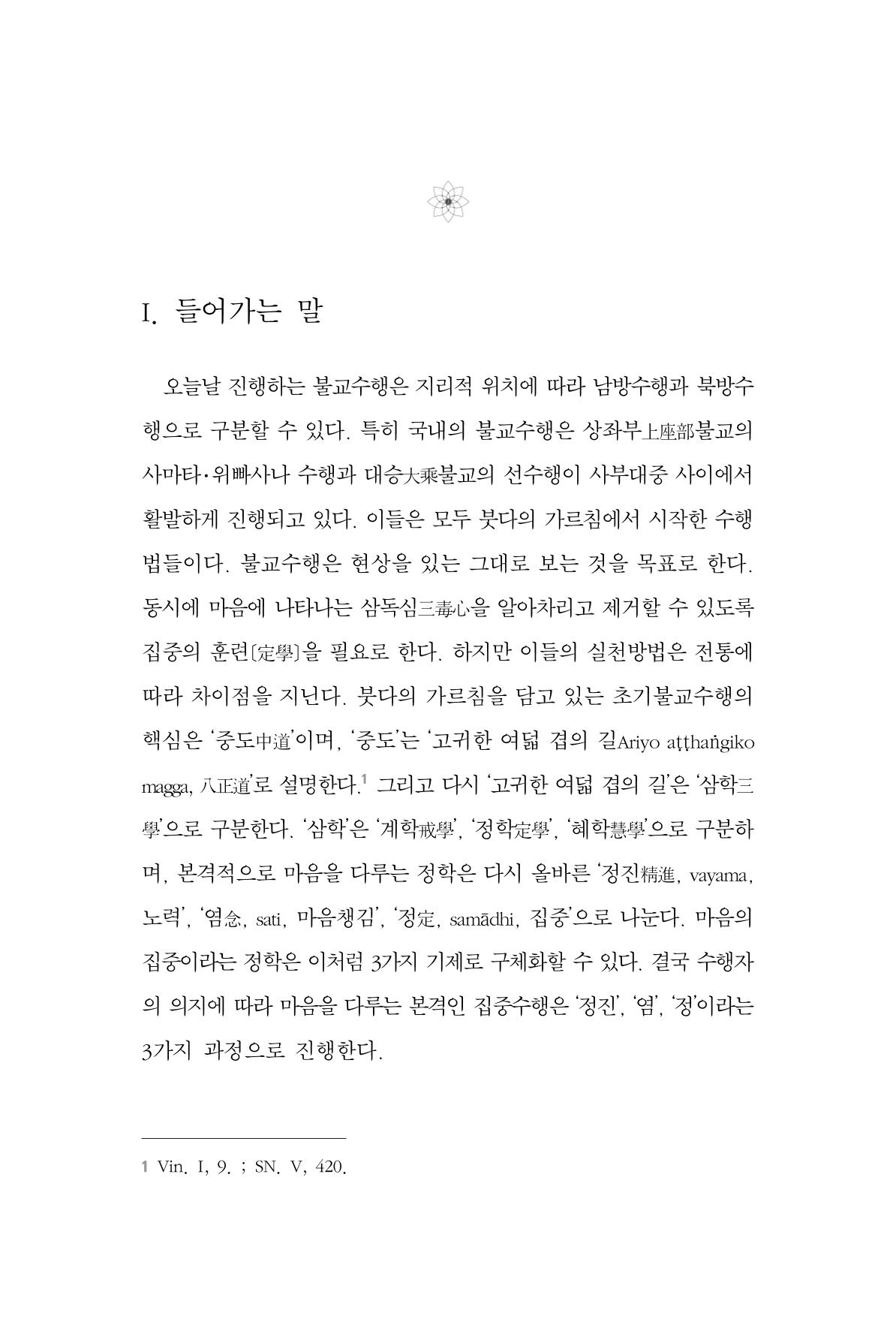 I. 들어가는 말

오늘날 진행하는 불교수행은 지리적 위치에 따라 남방수행과 북방수행으로 구분할 수 있다. 특히 국내의 불교수행은 상좌부上座部불교의 사마타·위빠사나 수행과 대승大乘불교의 선수행이 사부대중 사이에서 활발하게 진행되고 있다. 이들은 모두 붓다의 가르침에서 시작한 수행법들이다. 불교수행은 현상을 있는 그대로 보는 것을 목표로 한다. 동시에 마음에 나타나는 삼독심三毒心을 알아차리고 제거할 수 있도록 집중의 훈련[定學]을 필요로 한다. 하지만 이들의 실천방법은 전통에 따라 차이점을 지닌다. 붓다의 가르침을 담고 있는 초기불교수행의 핵심은 '중도中道'이며, '중도'는 '고귀한 여덟 겹의 길Ariyo aṭṭhaṅgiko magga, 八正道'로 설명한다.$^{1}$ 그리고 다시 '고귀한 여덟 겹의 길'은 '삼학三學'으로 구분한다. '삼학'은 '계학戒學', '정학定學', '혜학慧學'으로 구분하며, 본격적으로 마음을 다루는 정학은 다시 올바른 '정진精進, vayama, 노력', '염念, sati, 마음챙김', '정定, samādhi, 집중'으로 나눈다. 마음의 집중이라는 정학은 이처럼 3가지 기제로 구체화할 수 있다. 결국 수행자의 의지에 따라 마음을 다루는 본격인 집중수행은 '정진', '염', '정'이라는 3가지 과정으로 진행한다.

1 Vin. I, 9. ; SN. V, 420.